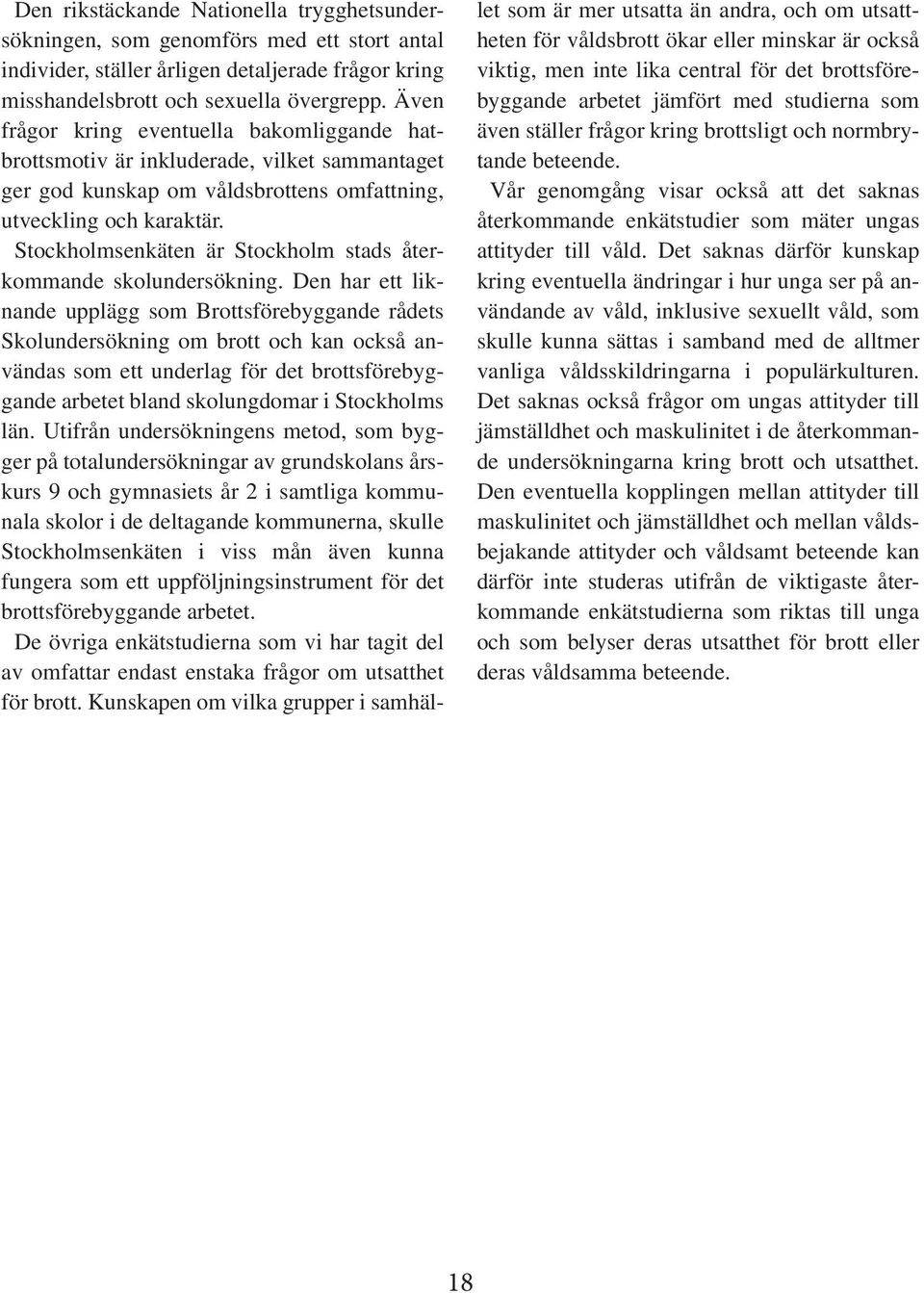 Den rikstäckande Nationella trygghetsundersökningen, som genomförs med ett stort antal individer, ställer årligen detaljerade frågor kring misshandelsbrott och sexuella övergrepp. Även frågor kring eventuella bakomliggande hatbrottsmotiv är inkluderade, vilket sammantaget ger god kunskap om våldsbrottens omfattning, utveckling och karaktär.

Stockholmsenkäten är Stockholm stads återkommande skolundersökning. Den har ett liknande upplägg som Brottsförebyggande rådets Skolundersökning om brott och kan också användas som ett underlag för det brottsförebyggande arbetet bland skolungdomar i Stockholms län. Utifrån undersökningens metod, som bygger på totalundersökningar av grundskolans årskurs 9 och gymnasiets år 2 i samtliga kommunala skolor i de deltagande kommunerna, skulle Stockholmsenkäten i viss mån även kunna fungera som ett uppföljningsinstrument för det brottsförebyggande arbetet.

De övriga enkätstudierna som vi har tagit del av omfattar endast enstaka frågor om utsatthet för brott. Kunskapen om vilka grupper i samhället som är mer utsatta än andra, och om utsattheten för våldsbrott ökar eller minskar är också viktig, men inte lika central för det brottsförebyggande arbetet jämfört med studierna som även ställer frågor kring brottsligt och normbrytande beteende.

Vår genomgång visar också att det saknas återkommande enkätstudier som mäter ungas attityder till våld. Det saknas därför kunskap kring eventuella ändringar i hur unga ser på användande av våld, inklusive sexuellt våld, som skulle kunna sättas i samband med de alltmer vanliga våldsskildringarna i populärkulturen. Det saknas också frågor om ungas attityder till jämställdhet och maskulinitet i de återkommande undersökningarna kring brott och utsatthet. Den eventuella kopplingen mellan attityder till maskulinitet och jämställdhet och mellan våldsbejakande attityder och våldsamt beteende kan därför inte studeras utifrån de viktigaste återkommande enkätstudierna som riktas till unga och som belyser deras utsatthet för brott eller deras våldsamma beteende.

18